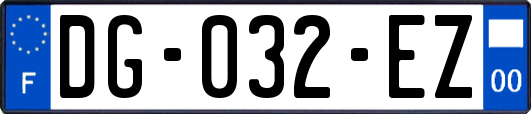 F

DG-032-EZ

00